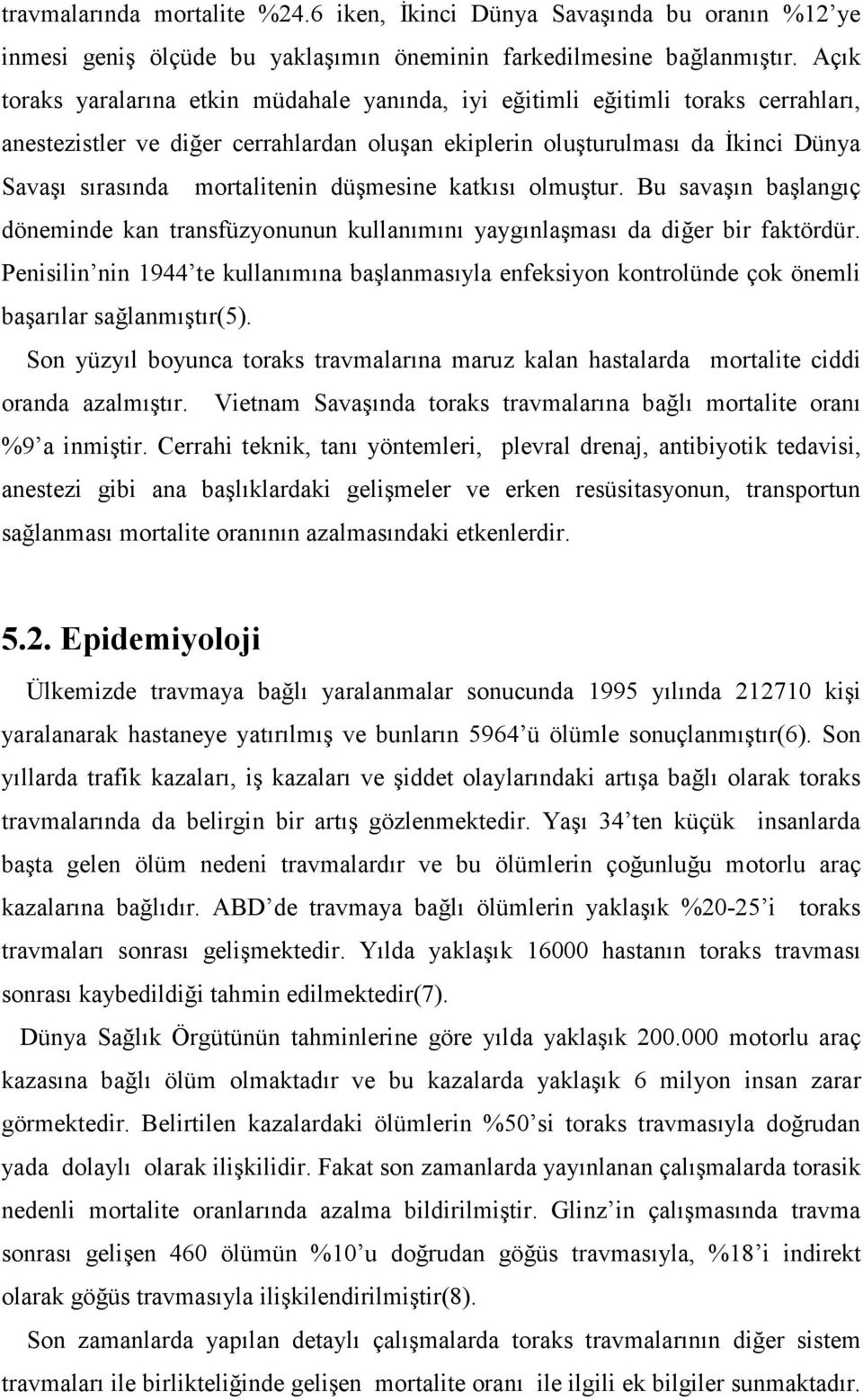 travmalarında mortalite %24.6 iken, İkinci Dünya Savaşında bu oranın %12'ye inmesi geniş ölçüde bu yaklaşımın öneminin farkedilmesine bağlanmıştır. Açık toraks yaralarına etkin müdahale yanında, iyi eğitimli eğitimli toraks cerrahları, anestezistler ve diğer cerrahlardan oluşan ekiplerin oluşturulması da İkinci Dünya Savaşı sırasında mortalitenin düşmesine katkısı olmuştur. Bu savaşın başlangıç döneminde kan transfüzyonunun kullanımını yaygınlaşması da diğer bir faktördür. Penisilin'nin 1944'te kullanımına başlanmasıyla enfeksiyon kontrolünde çok önemli başarılar sağlanmıştır(5).

Son yüzyıl boyunca toraks travmalarına maruz kalan hastalarda mortalite ciddi oranda azalmıştır. Vietnam Savaşında toraks travmalarına bağlı mortalite oranı %9'a inmiştir. Cerrahi teknik, tanı yöntemleri, plevral drenaj, antibiyotik tedavisi, anestezi gibi ana başlıklardaki gelişmeler ve erken resüsitasyonun, transportun sağlanması mortalite oranının azalmasındaki etkenlerdir.

5.2. Epidemiyoloji

Ülkemizde travmaya bağlı yaralanmalar sonucunda 1995 yılında 212710 kişi yaralanarak hastaneye yatırılmış ve bunların 5964'ü ölümle sonuçlanmıştır(6). Son yıllarda trafik kazaları, iş kazaları ve şiddet olaylarındaki artışa bağlı olarak toraks travmalarında da belirgin bir artış gözlenmektedir. Yaşı 34'ten küçük insanlarda başta gelen ölüm nedeni travmalardır ve bu ölümlerin çoğunluğu motorlu araç kazalarına bağlıdır. ABD'de travmaya bağlı ölümlerin yaklaşık %20-25'i toraks travmaları sonrası gelişmektedir. Yılda yaklaşık 16000 hastanın toraks travması sonrası kaybedildiği tahmin edilmektedir(7).

Dünya Sağlık Örgütünün tahminlerine göre yılda yaklaşık 200.000 motorlu araç kazasına bağlı ölüm olmaktadır ve bu kazalarda yaklaşık 6 milyon insan zarar görmektedir. Belirtilen kazalardaki ölümlerin %50'si toraks travmasıyla doğrudan yada dolaylı olarak ilişkilidir. Fakat son zamanlarda yayınlanan çalışmalarda torasik nedenli mortalite oranlarında azalma bildirilmiştir. Glinz'in çalışmasında travma sonrası gelişen 460 ölümün %10'u doğrudan göğüs travmasıyla, %18'i indirekt olarak göğüs travmasıyla ilişkilendirilmiştir(8).

Son zamanlarda yapılan detaylı çalışmalarda toraks travmalarının diğer sistem travmaları ile birlikteliğinde gelişen mortalite oranı ile ilgili ek bilgiler sunmaktadır.